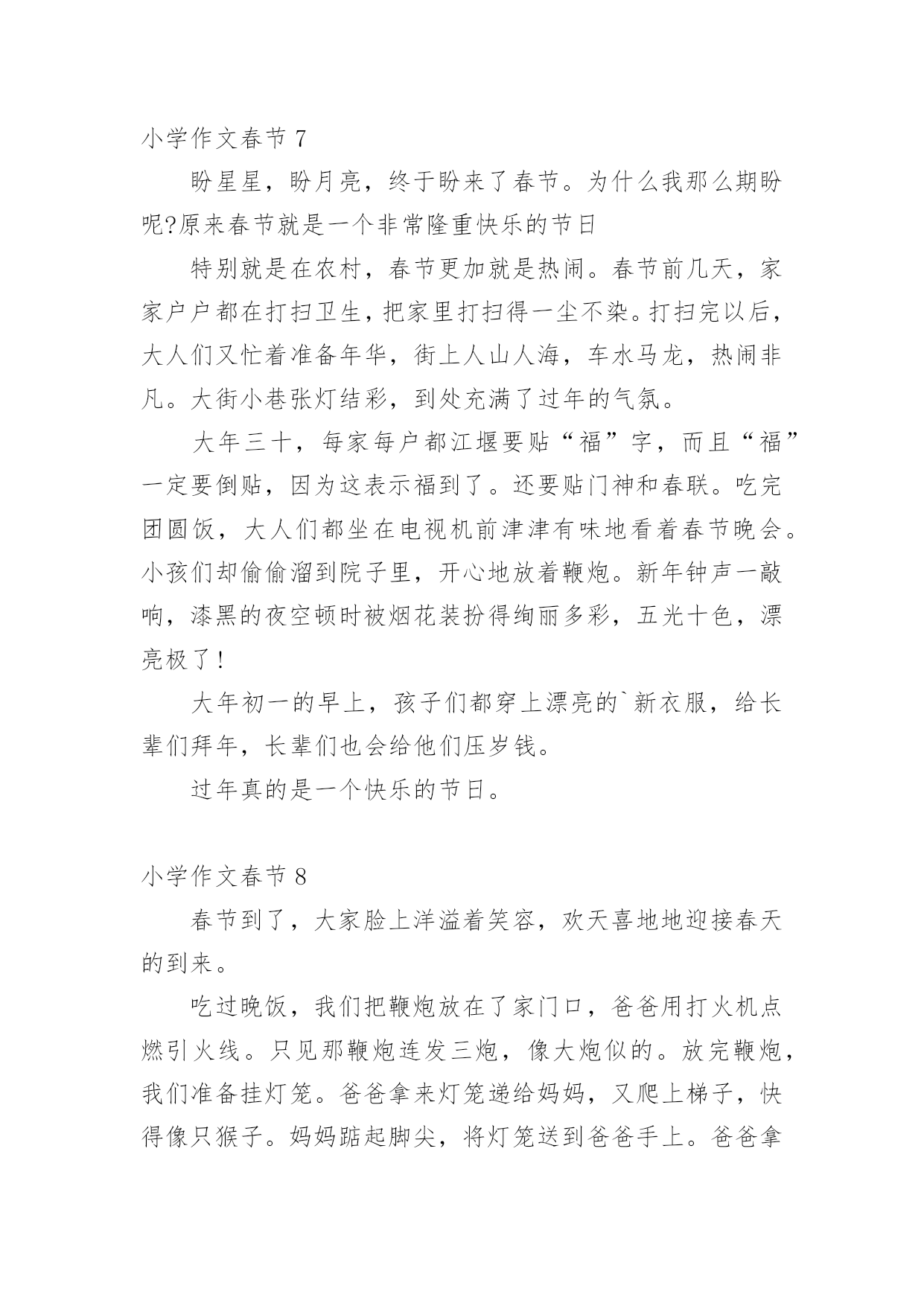 小学作文春节 7

盼星星，盼月亮，终于盼来了春节。为什么我那么期盼呢?原来春节就是一个非常隆重快乐的节日

特别就是在农村，春节更加就是热闹。春节前几天，家家户户都在打扫卫生，把家里打扫得一尘不染。打扫完以后，大人们又忙着准备年华，街上人山人海，车水马龙，热闹非凡。大街小巷张灯结彩，到处充满了过年的气氛。

大年三十，每家每户都江堰要贴“福”字，而且“福”一定要倒贴，因为这表示福到了。还要贴门神和春联。吃完团圆饭，大人们都坐在电视机前津津有味地看着春节晚会。小孩们却偷偷溜到院子里，开心地放着鞭炮。新年钟声一敲响，漆黑的夜空顿时被烟花装扮得绚丽多彩，五光十色，漂亮极了!

大年初一的早上，孩子们都穿上漂亮的`新衣服，给长辈们拜年，长辈们也会给他们压岁钱。

过年真的是一个快乐的节日。

小学作文春节 8

春节到了，大家脸上洋溢着笑容，欢天喜地地迎接春天的到来。

吃过晚饭，我们把鞭炮放在了家门口，爸爸用打火机点燃引火线。只见那鞭炮连发三炮，像大炮似的。放完鞭炮，我们准备挂灯笼。爸爸拿来灯笼递给妈妈，又爬上梯子，快得像只猴子。妈妈踮起脚尖，将灯笼送到爸爸手上。爸爸拿